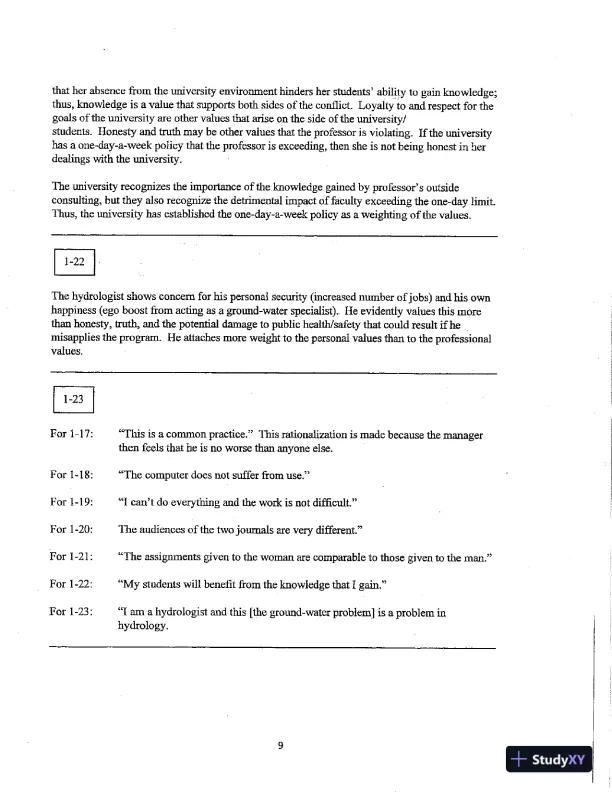 that her absence from the university environment hinders her students' ability to gain knowledge; thus, knowledge is a value that supports both sides of the conflict. Loyalty to and respect for the goals of the university are other values that arise on the side of the university/ students. Honesty and truth may be other values that the professor is violating. If the university has a one-day-a-week policy that the professor is exceeding, then she is not being honest in her dealings with the university.

The university recognizes the importance of the knowledge gained by professor's outside consulting, but they also recognize the detrimental impact of faculty exceeding the one-day limit. Thus, the university has established the one-day-a-week policy as a weighting of the values.

1-22

The hydrologist shows concern for his personal security (increased number of jobs) and his own happiness (ego boost from acting as a ground-water specialist). He evidently values this more than honesty, truth, and the potential damage to public health/safety that could result if he misapplies the program. He attaches more weight to the personal values than to the professional values.

1-23

For 1-17: "This is a common practice." This rationalization is made because the manager then feels that he is no worse than anyone else.

For 1-18: "The computer does not suffer from use."

For 1-19: "I can't do everything and the work is not difficult."

For 1-20: The audiences of the two journals are very different."

For 1-21: "The assignments given to the woman are comparable to those given to the man."

For 1-22: "My students will benefit from the knowledge that I gain."

For 1-23: "I am a hydrologist and this [the ground-water problem] is a problem in hydrology.

9

StudyXY